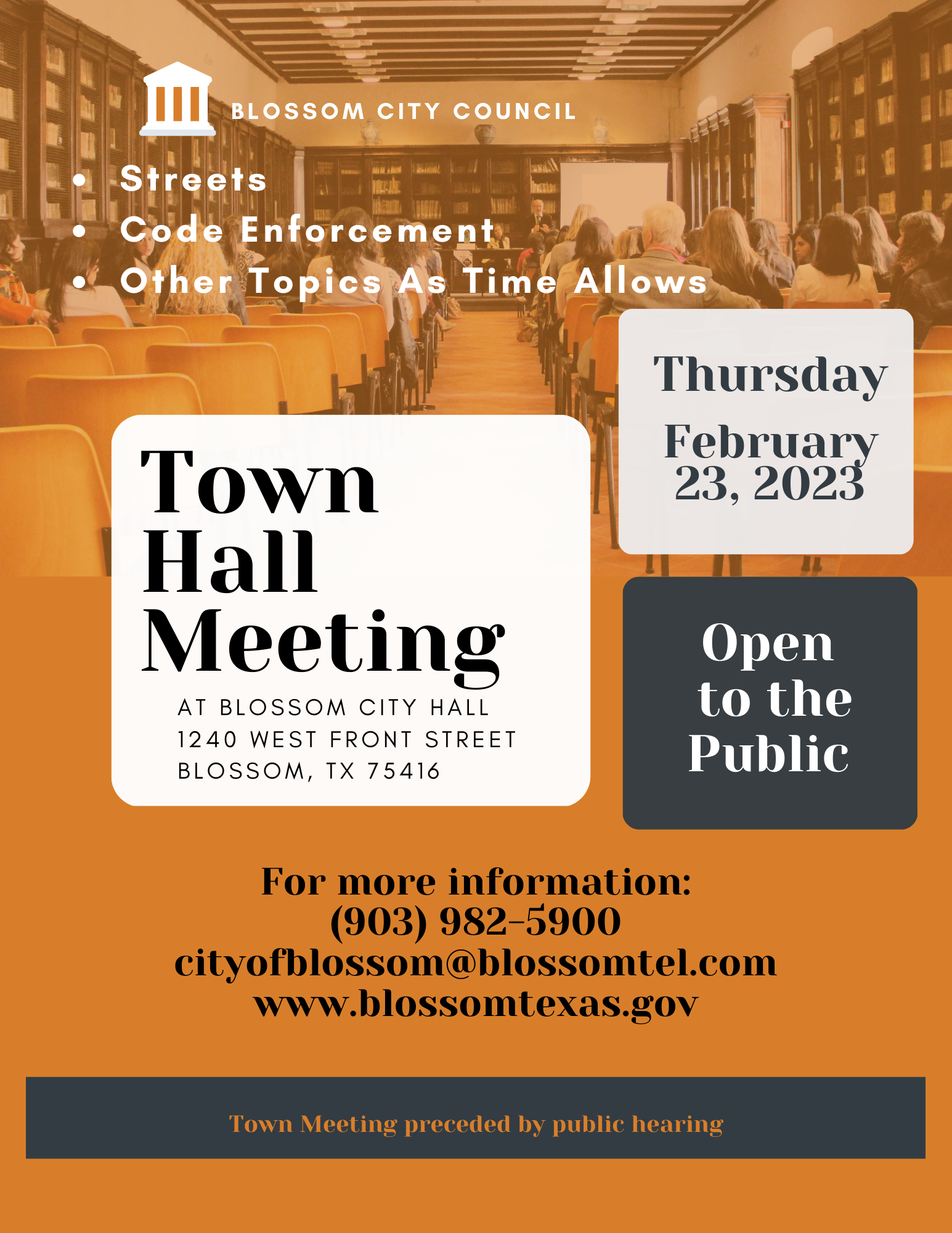 BLOSSOM CITY COUNCIL

- Streets
- Code Enforcement
- Other Topics As Time Allows

Thursday February 23, 2023

Town Hall Meeting

AT BLOSSOM CITY HALL
1240 WEST FRONT STREET
BLOSSOM, TX 75416

Open to the Public

For more information:
(903) 982-5900
cityofblossom@blossomtel.com
www.blossomtexas.gov

Town Meeting preceded by public hearing